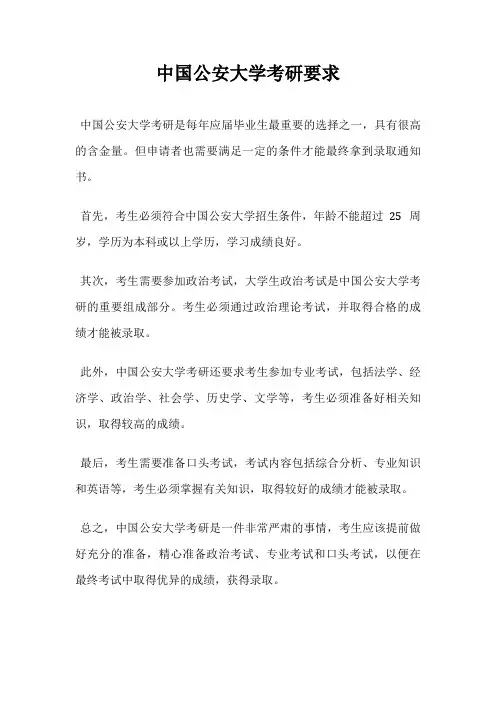 中国公安大学考研要求

中国公安大学考研是每年应届毕业生最重要的选择之一，具有很高的含金量。但申请者也需要满足一定的条件才能最终拿到录取通知书。

首先，考生必须符合中国公安大学招生条件，年龄不能超过 25 周岁，学历为本科或以上学历，学习成绩良好。

其次，考生需要参加政治考试，大学生政治考试是中国公安大学考研的重要组成部分。考生必须通过政治理论考试，并取得合格的成绩才能被录取。

此外，中国公安大学考研还要求考生参加专业考试，包括法学、经济学、政治学、社会学、历史学、文学等，考生必须准备好相关知识，取得较高的成绩。

最后，考生需要准备口头考试，考试内容包括综合分析、专业知识和英语等，考生必须掌握有关知识，取得较好的成绩才能被录取。

总之，中国公安大学考研是一件非常严肃的事情，考生应该提前做好充分的准备，精心准备政治考试、专业考试和口头考试，以便在最终考试中取得优异的成绩，获得录取。